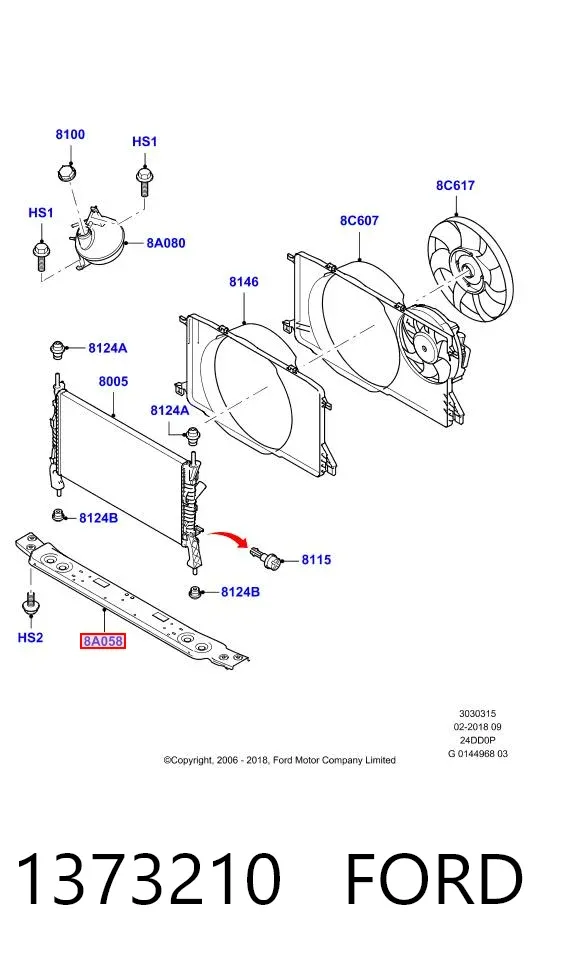 8100
HS1
HS1
8A080
8C617
8C607
8146
8124A
8005
8124A
8124B
8115
8124B
HS2
8A058

3030315
02-2018 09
24DD0P
G 0144968 03

©Copyright, 2006 - 2018, Ford Motor Company Limited

1373210 FORD